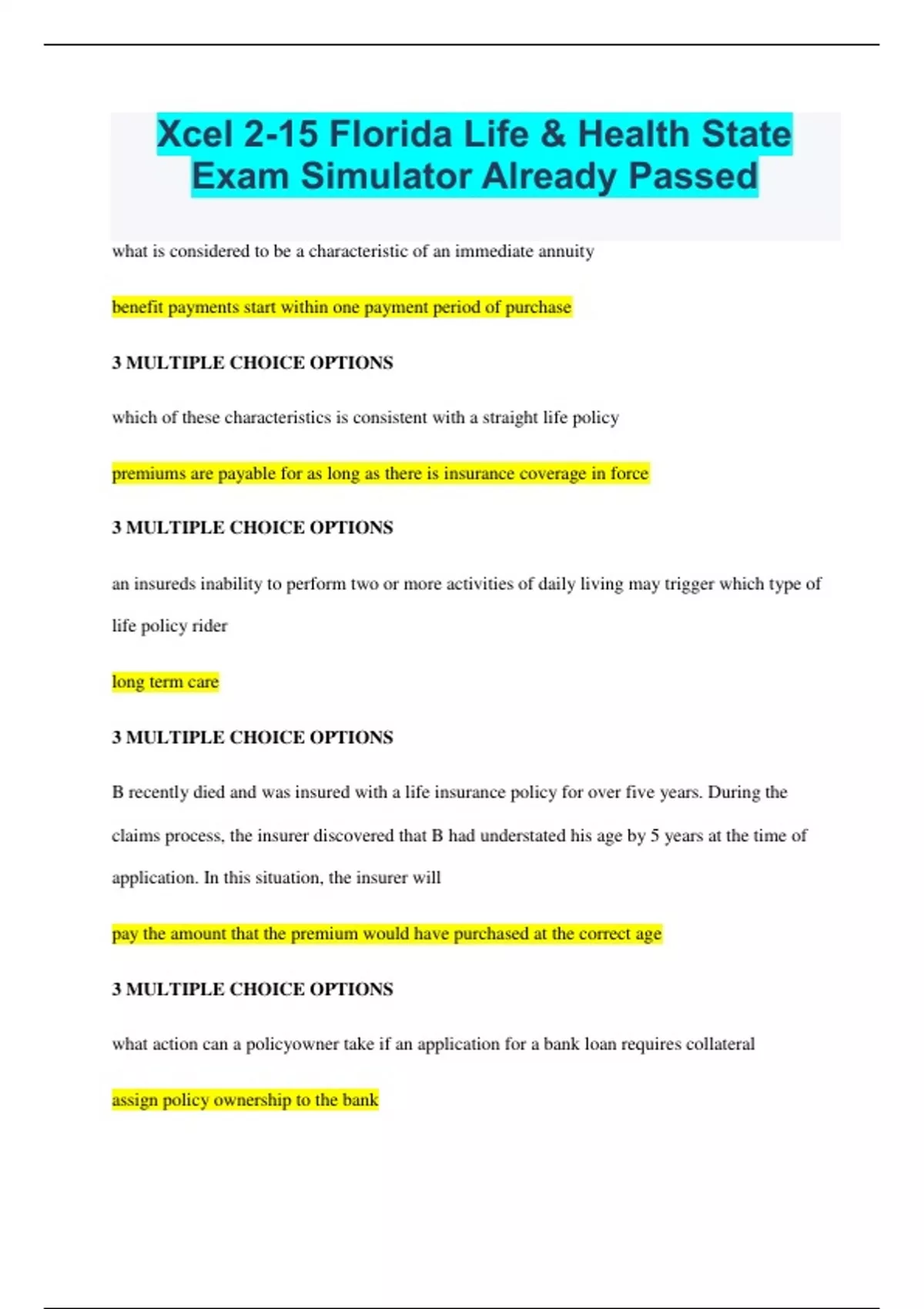 Xcel 2-15 Florida Life & Health State Exam Simulator Already Passed

what is considered to be a characteristic of an immediate annuity

benefit payments start within one payment period of purchase

3 MULTIPLE CHOICE OPTIONS

which of these characteristics is consistent with a straight life policy

premiums are payable for as long as there is insurance coverage in force

3 MULTIPLE CHOICE OPTIONS

an insureds inability to perform two or more activities of daily living may trigger which type of life policy rider

long term care

3 MULTIPLE CHOICE OPTIONS

B recently died and was insured with a life insurance policy for over five years. During the claims process, the insurer discovered that B had understated his age by 5 years at the time of application. In this situation, the insurer will

pay the amount that the premium would have purchased at the correct age

3 MULTIPLE CHOICE OPTIONS

what action can a policyowner take if an application for a bank loan requires collateral

assign policy ownership to the bank